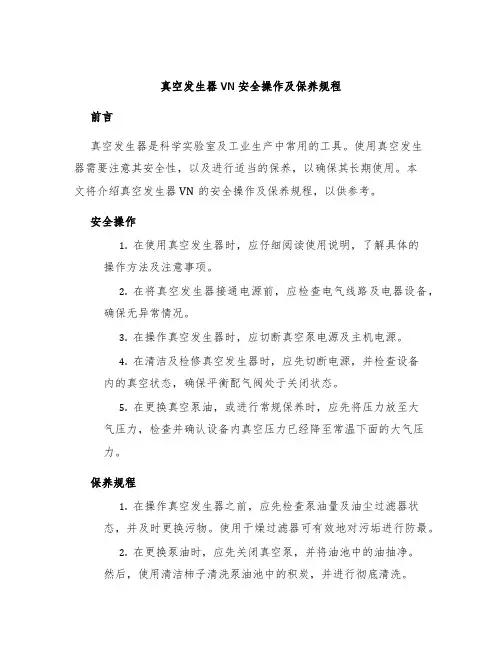 真空发生器 VN 安全操作及保养规程

前言

真空发生器是科学实验室及工业生产中常用的工具。使用真空发生器需要注意其安全性，以及进行适当的保养，以确保其长期使用。本文将介绍真空发生器 VN 的安全操作及保养规程，以供参考。

安全操作

1. 在使用真空发生器时，应仔细阅读使用说明，了解具体的操作方法及注意事项。

2. 在将真空发生器接通电源前，应检查电气线路及电器设备，确保无异常情况。

3. 在操作真空发生器时，应切断真空泵电源及主机电源。

4. 在清洁及检修真空发生器时，应先切断电源，并检查设备内的真空状态，确保平衡配气阀处于关闭状态。

5. 在更换真空泵油，或进行常规保养时，应先将压力放至大气压力，检查并确认设备内真空压力已经降至常温下面的大气压力。

保养规程

1. 在操作真空发生器之前，应先检查泵油量及油尘过滤器状态，并及时更换污物。使用干燥过滤器可有效地对污垢进行防最。

2. 在更换泵油时，应先关闭真空泵，并将油池中的油抽净。然后，使用清洁柿子清洗泵油池中的积炭，并进行彻底清洗。